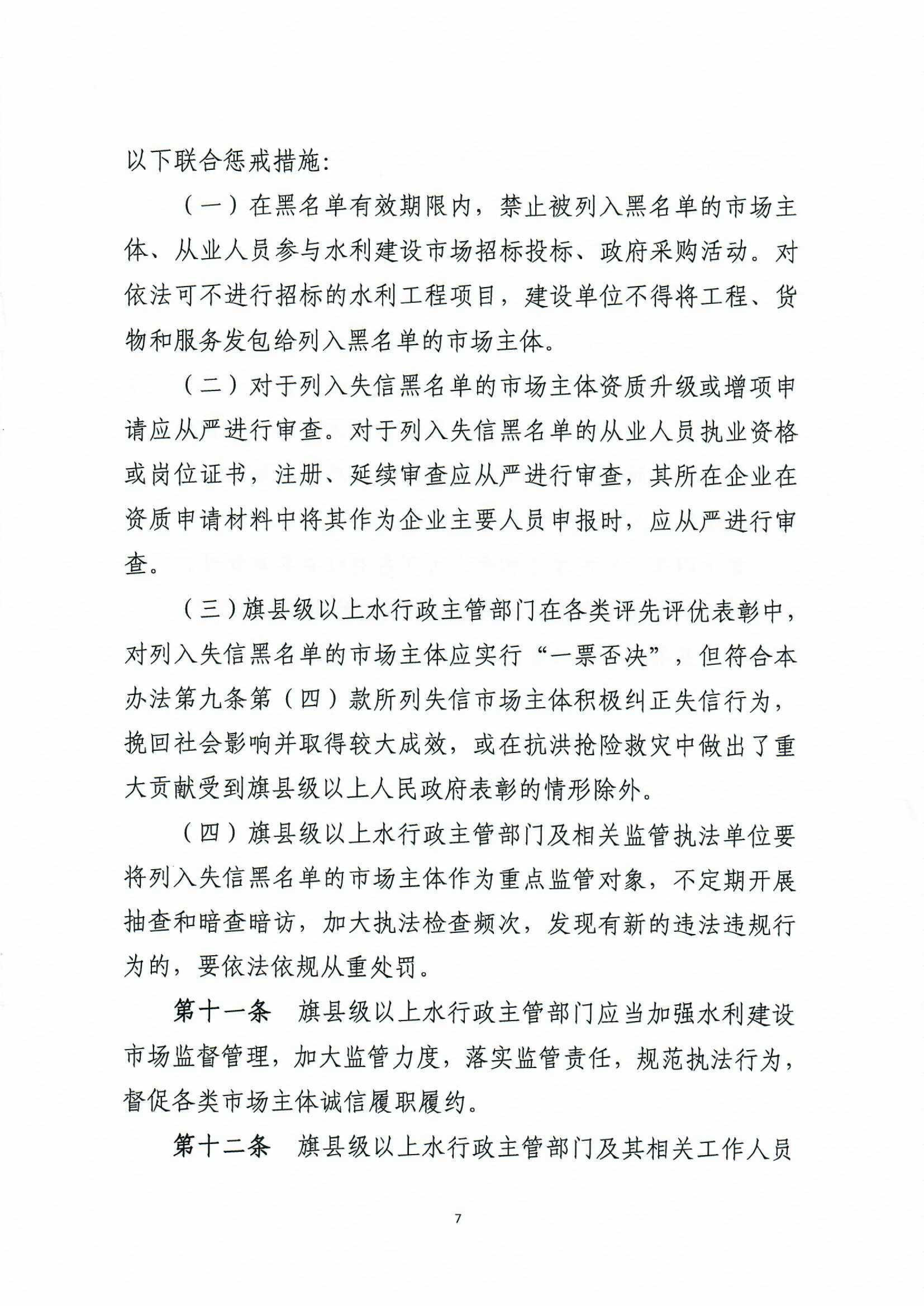 以下联合惩戒措施:

（一）在黑名单有效期限内，禁止被列入黑名单的市场主体、从业人员参与水利建设市场招标投标、政府采购活动。对依法可不进行招标的水利工程项目，建设单位不得将工程、货物和服务发包给列入黑名单的市场主体。

（二）对于列入失信黑名单的市场主体资质升级或增项申请应从严进行审查。对于列入失信黑名单的从业人员执业资格或岗位证书，注册、延续审查应从严进行审查，其所在企业在资质申请材料中将其作为企业主要人员申报时，应从严进行审查。

（三）旗县级以上水行政主管部门在各类评先评优表彰中，对列入失信黑名单的市场主体应实行“一票否决”，但符合本办法第九条第（四）款所列失信市场主体积极纠正失信行为，挽回社会影响并取得较大成效，或在抗洪抢险救灾中做出了重大贡献受到旗县级以上人民政府表彰的情形除外。

（四）旗县级以上水行政主管部门及相关监管执法单位要将列入失信黑名单的市场主体作为重点监管对象，不定期开展抽查和暗查暗访，加大执法检查频次，发现有新的违法违规行为的，要依法依规从重处罚。

第十一条　旗县级以上水行政主管部门应当加强水利建设市场监督管理，加大监管力度，落实监管责任，规范执法行为，督促各类市场主体诚信履职履约。

第十二条　旗县级以上水行政主管部门及其相关工作人员

7